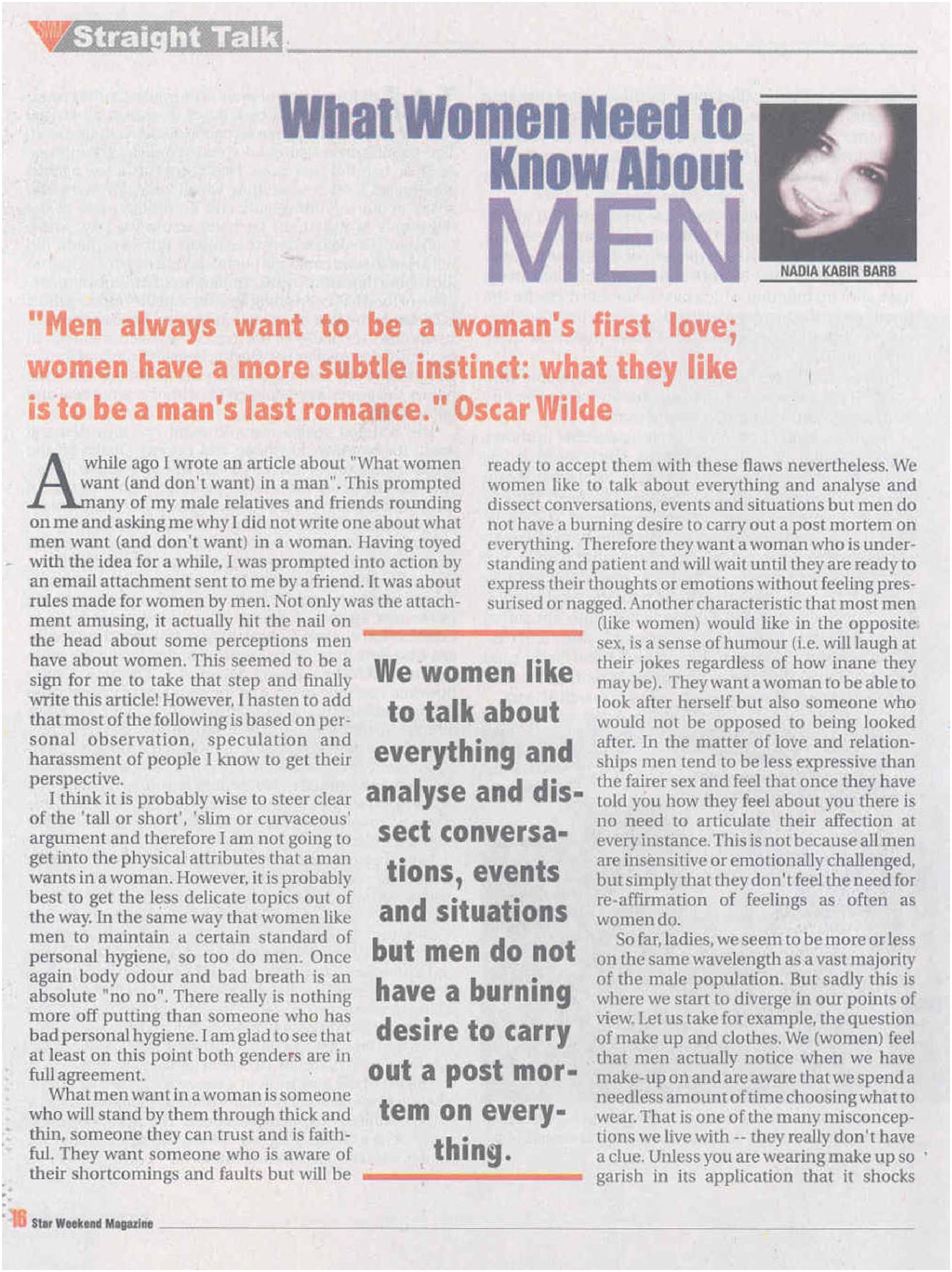 Straight Talk

What Women Need to Know About MEN

NADIA KABIR BARB

"Men always want to be a woman's first love; women have a more subtle instinct: what they like is to be a man's last romance." Oscar Wilde

A while ago I wrote an article about "What women want (and don't want) in a man". This prompted many of my male relatives and friends rounding on me and asking me why I did not write one about what men want (and don't want) in a woman. Having toyed with the idea for a while, I was prompted into action by an email attachment sent to me by a friend. It was about rules made for women by men. Not only was the attachment amusing, it actually hit the nail on the head about some perceptions men have about women. This seemed to be a sign for me to take that step and finally write this article! However, I hasten to add that most of the following is based on personal observation, speculation and harassment of people I know to get their perspective.

I think it is probably wise to steer clear of the 'tall or short', 'slim or curvaceous' argument and therefore I am not going to get into the physical attributes that a man wants in a woman. However, it is probably best to get the less delicate topics out of the way. In the same way that women like men to maintain a certain standard of personal hygiene, so too do men. Once again body odour and bad breath is an absolute "no no". There really is nothing more off putting than someone who has bad personal hygiene. I am glad to see that at least on this point both genders are in full agreement.

What men want in a woman is someone who will stand by them through thick and thin, someone they can trust and is faithful. They want someone who is aware of their shortcomings and faults but will be ready to accept them with these flaws nevertheless. We women like to talk about everything and analyse and dissect conversations, events and situations but men do not have a burning desire to carry out a post mortem on everything. Therefore they want a woman who is understanding and patient and will wait until they are ready to express their thoughts or emotions without feeling pressurised or nagged. Another characteristic that most men (like women) would like in the opposite sex, is a sense of humour (i.e. will laugh at their jokes regardless of how inane they may be). They want a woman to be able to look after herself but also someone who would not be opposed to being looked after. In the matter of love and relationships men tend to be less expressive than the fairer sex and feel that once they have told you how they feel about you there is no need to articulate their affection at every instance. This is not because all men are insensitive or emotionally challenged, but simply that they don't feel the need for re-affirmation of feelings as often as women do.

So far, ladies, we seem to be more or less on the same wavelength as a vast majority of the male population. But sadly this is where we start to diverge in our points of view. Let us take for example, the question of make up and clothes. We (women) feel that men actually notice when we have make-up on and are aware that we spend a needless amount of time choosing what to wear. That is one of the many misconceptions we live with -- they really don't have a clue. Unless you are wearing make up so garish in its application that it shocks

We women like to talk about everything and analyse and dissect conversations, events and situations but men do not have a burning desire to carry out a post mortem on everything.

16 Star Weekend Magazine